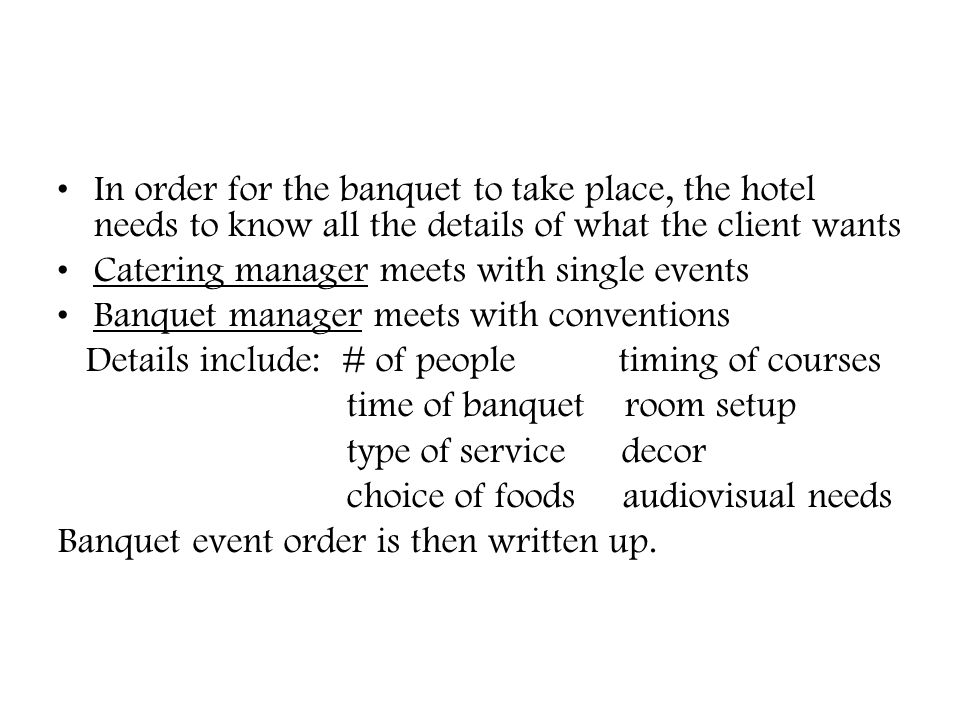 • In order for the banquet to take place, the hotel needs to know all the details of what the client wants
• Catering manager meets with single events
• Banquet manager meets with conventions

Details include: # of people timing of courses
time of banquet room setup
type of service decor
choice of foods audiovisual needs

Banquet event order is then written up.